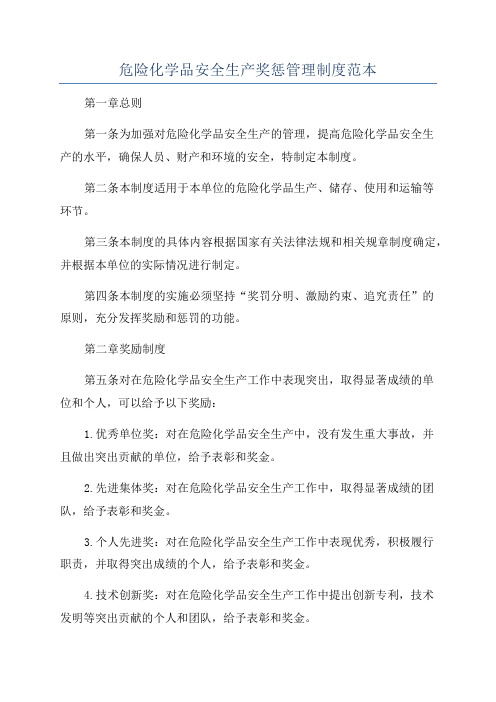 危险化学品安全生产奖惩管理制度范本

第一章总则

第一条为加强对危险化学品安全生产的管理，提高危险化学品安全生产的水平，确保人员、财产和环境的安全，特制定本制度。

第二条本制度适用于本单位的危险化学品生产、储存、使用和运输等环节。

第三条本制度的具体内容根据国家有关法律法规和相关规章制度确定，并根据本单位的实际情况进行制定。

第四条本制度的实施必须坚持“奖罚分明、激励约束、追究责任”的原则，充分发挥奖励和惩罚的功能。

第二章奖励制度

第五条对在危险化学品安全生产工作中表现突出，取得显著成绩的单位和个人，可以给予以下奖励：

1.优秀单位奖：对在危险化学品安全生产中，没有发生重大事故，并且做出突出贡献的单位，给予表彰和奖金。

2.先进集体奖：对在危险化学品安全生产工作中，取得显著成绩的团队，给予表彰和奖金。

3.个人先进奖：对在危险化学品安全生产工作中表现优秀，积极履行职责，并取得突出成绩的个人，给予表彰和奖金。

4.技术创新奖：对在危险化学品安全生产工作中提出创新专利，技术发明等突出贡献的个人和团队，给予表彰和奖金。